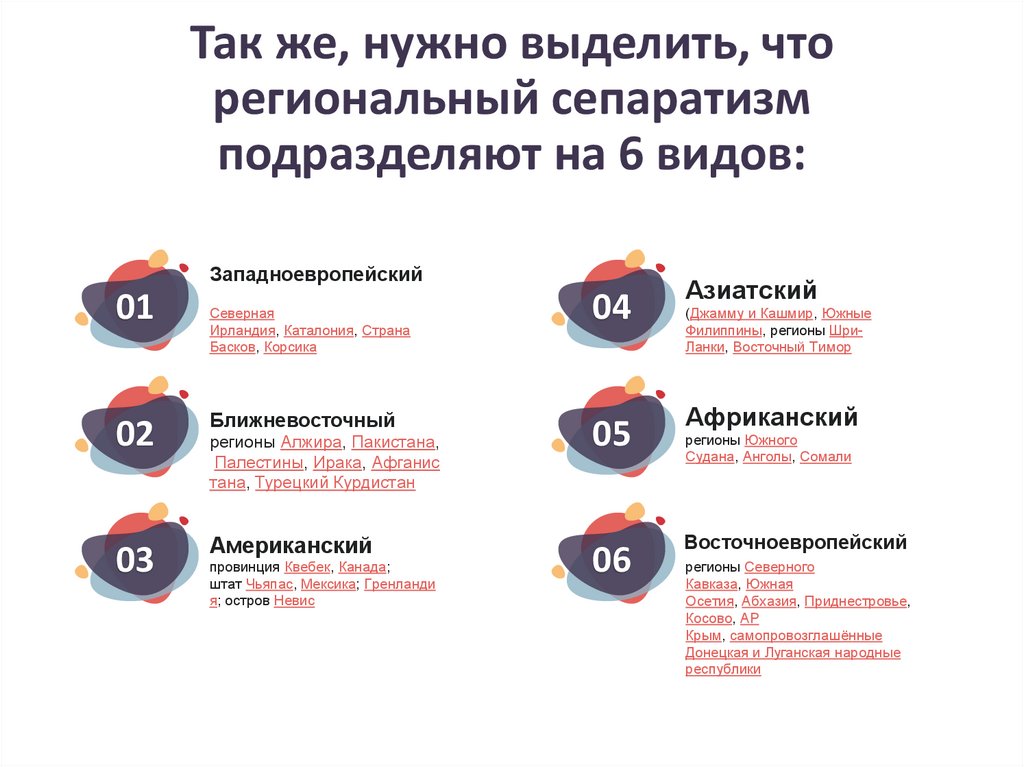 Так же, нужно выделить, что региональный сепаратизм подразделяют на 6 видов:

01

Западноевропейский

Северная Ирландия, Каталония, Страна Басков, Корсика

02

Ближневосточный

регионы Алжира, Пакистана, Палестины, Ирака, Афганистана, Турецкий Курдистан

03

Американский

провинция Квебек, Канада; штат Чьяпас, Мексика; Гренландия; остров Невис

04

Азиатский

(Джамму и Кашмир, Южные Филиппины, регионы Шри-Ланки, Восточный Тимор

05

Африканский

регионы Южного Судана, Анголы, Сомали

06

Восточноевропейский

регионы Северного Кавказа, Южная Осетия, Абхазия, Приднестровье, Косово, АР Крым, самопровозглашённые Донецкая и Луганская народные республики